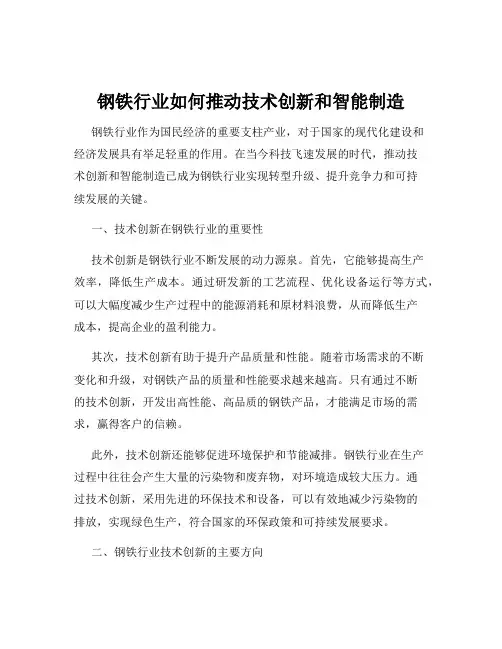 钢铁行业如何推动技术创新和智能制造

钢铁行业作为国民经济的重要支柱产业，对于国家的现代化建设和经济发展具有举足轻重的作用。在当今科技飞速发展的时代，推动技术创新和智能制造已成为钢铁行业实现转型升级、提升竞争力和可持续发展的关键。

一、技术创新在钢铁行业的重要性

技术创新是钢铁行业不断发展的动力源泉。首先，它能够提高生产效率，降低生产成本。通过研发新的工艺流程、优化设备运行等方式，可以大幅度减少生产过程中的能源消耗和原材料浪费，从而降低生产成本，提高企业的盈利能力。

其次，技术创新有助于提升产品质量和性能。随着市场需求的不断变化和升级，对钢铁产品的质量和性能要求越来越高。只有通过不断的技术创新，开发出高性能、高品质的钢铁产品，才能满足市场的需求，赢得客户的信赖。

此外，技术创新还能够促进环境保护和节能减排。钢铁行业在生产过程中往往会产生大量的污染物和废弃物，对环境造成较大压力。通过技术创新，采用先进的环保技术和设备，可以有效地减少污染物的排放，实现绿色生产，符合国家的环保政策和可持续发展要求。

二、钢铁行业技术创新的主要方向